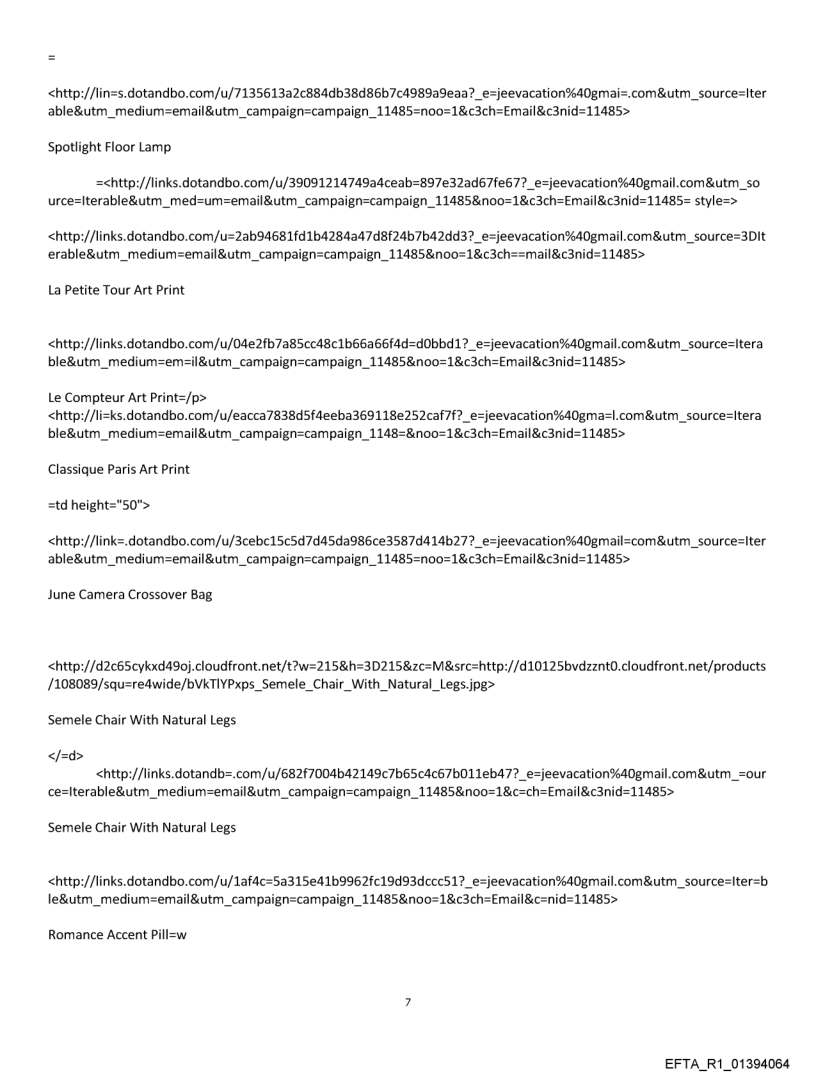 =

<http://lin=s.dotandbo.com/u/7135613a2c884db38d86b7c4989a9eaa?_e=jeevacation%40gmai=.com&utm_source=Iterable&utm_medium=email&utm_campaign=campaign_11485=noo=1&c3ch=Email&c3nid=11485>

Spotlight Floor Lamp

=<http://links.dotandbo.com/u/39091214749a4ceab=897e32ad67fe67?_e=jeevacation%40gmail.com&utm_source=Iterable&utm_med=um=email&utm_campaign=campaign_11485&noo=1&c3ch=Email&c3nid=11485= style=>

<http://links.dotandbo.com/u=2ab94681fd1b4284a47d8f24b7b42dd3?_e=jeevacation%40gmail.com&utm_source=3DIterable&utm_medium=email&utm_campaign=campaign_11485&noo=1&c3ch==mail&c3nid=11485>

La Petite Tour Art Print

<http://links.dotandbo.com/u/04e2fb7a85cc48c1b66a66f4d=d0bbd1?_e=jeevacation%40gmail.com&utm_source=Iterable&utm_medium=em=il&utm_campaign=campaign_11485&noo=1&c3ch=Email&c3nid=11485>

Le Compteur Art Print=/p>
<http://li=ks.dotandbo.com/u/eacca7838d5f4eeba369118e252caf7f?_e=jeevacation%40gma=l.com&utm_source=Iterable&utm_medium=email&utm_campaign=campaign_1148=&noo=1&c3ch=Email&c3nid=11485>

Classique Paris Art Print

=td height="50">

<http://link=.dotandbo.com/u/3cebc15c5d7d45da986ce3587d414b27?_e=jeevacation%40gmail=com&utm_source=Iterable&utm_medium=email&utm_campaign=campaign_11485=noo=1&c3ch=Email&c3nid=11485>

June Camera Crossover Bag

<http://d2c65cykxd49oj.cloudfront.net/t?w=215&h=3D215&zc=M&src=http://d10125bvdzznt0.cloudfront.net/products/108089/squ=re4wide/bVkTlYPxps_Semele_Chair_With_Natural_Legs.jpg>

Semele Chair With Natural Legs

</=d>
<http://links.dotandb=.com/u/682f7004b42149c7b65c4c67b011eb47?_e=jeevacation%40gmail.com&utm_=ource=Iterable&utm_medium=email&utm_campaign=campaign_11485&noo=1&c=ch=Email&c3nid=11485>

Semele Chair With Natural Legs

<http://links.dotandbo.com/u/1af4c=5a315e41b9962fc19d93dccc51?_e=jeevacation%40gmail.com&utm_source=Iter=ble&utm_medium=email&utm_campaign=campaign_11485&noo=1&c3ch=Email&c=nid=11485>

Romance Accent Pill=w

7

EFTA_R1_01394064